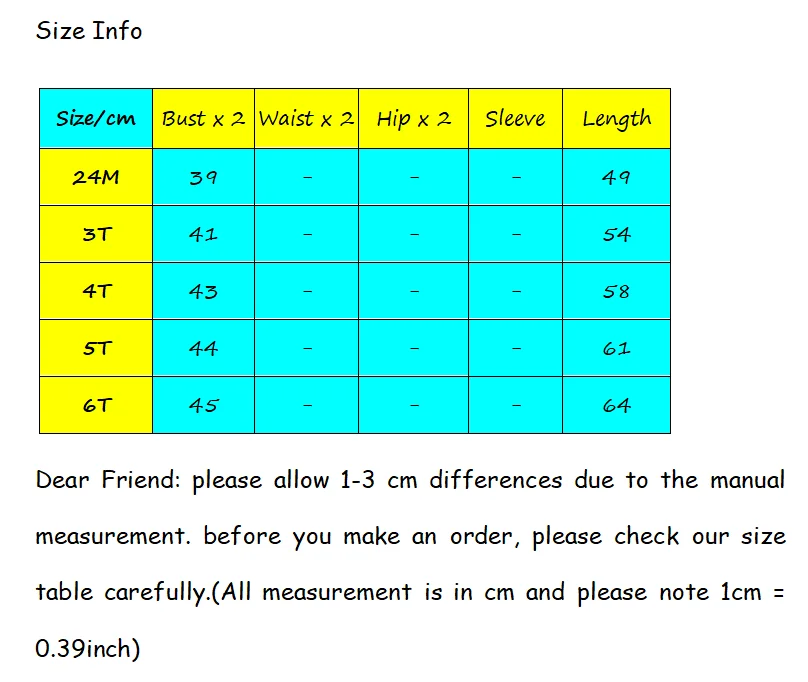 Size Info

| Size/cm | Bust x 2 | Waist x 2 | Hip x 2 | Sleeve | Length |
|---|---|---|---|---|---|
| 24M | 39 | - | - | - | 49 |
| 3T | 41 | - | - | - | 54 |
| 4T | 43 | - | - | - | 58 |
| 5T | 44 | - | - | - | 61 |
| 6T | 45 | - | - | - | 64 |

Dear Friend: please allow 1-3 cm differences due to the manual measurement. before you make an order, please check our size table carefully.(All measurement is in cm and please note 1cm = 0.39inch)